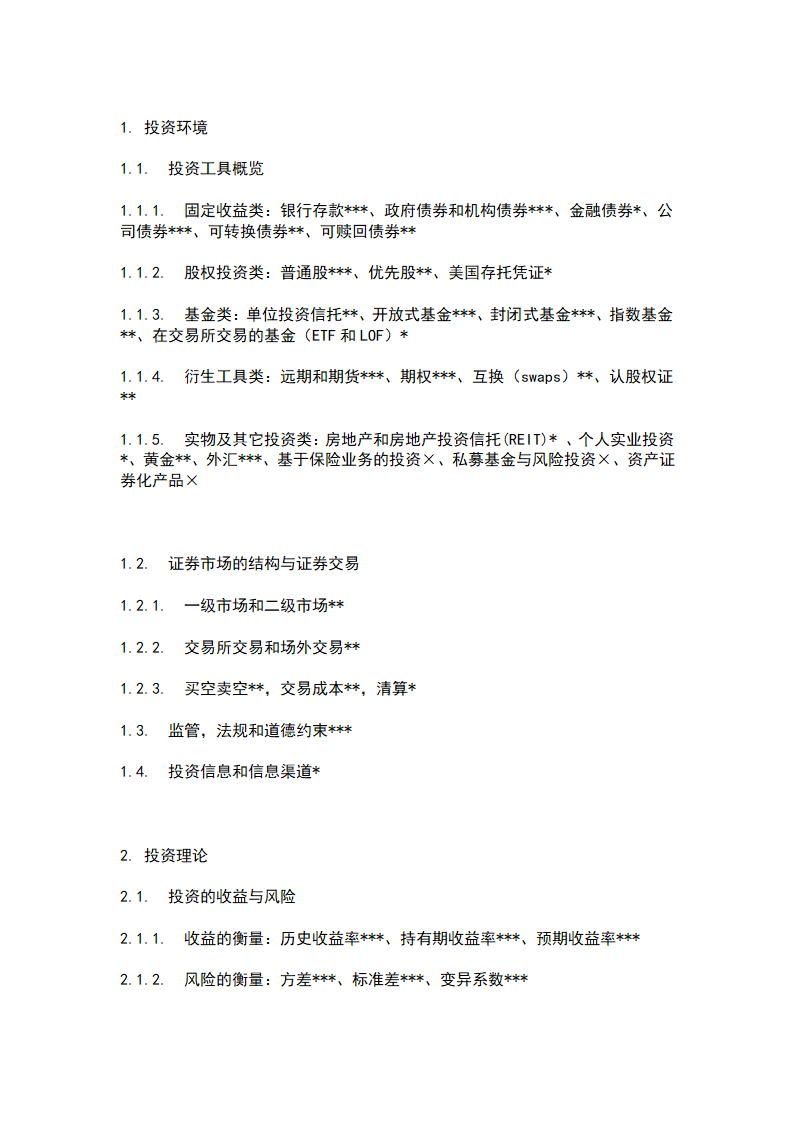 1. 投资环境

1.1. 投资工具概览

1.1.1. 固定收益类：银行存款***、政府债券和机构债券***、金融债券*、公司债券***、可转换债券**、可赎回债券**

1.1.2. 股权投资类：普通股***、优先股**、美国存托凭证*

1.1.3. 基金类：单位投资信托**、开放式基金***、封闭式基金***、指数基金**、在交易所交易的基金（ETF 和 LOF）*

1.1.4. 衍生工具类：远期和期货***、期权***、互换（swaps）**、认股权证**

1.1.5. 实物及其它投资类：房地产和房地产投资信托(REIT)* 、个人实业投资*、黄金**、外汇***、基于保险业务的投资×、私募基金与风险投资×、资产证券化产品×

1.2. 证券市场的结构与证券交易

1.2.1. 一级市场和二级市场**

1.2.2. 交易所交易和场外交易**

1.2.3. 买空卖空**，交易成本**，清算*

1.3. 监管，法规和道德约束***

1.4. 投资信息和信息渠道*

2. 投资理论

2.1. 投资的收益与风险

2.1.1. 收益的衡量：历史收益率***、持有期收益率***、预期收益率***

2.1.2. 风险的衡量：方差***、标准差***、变异系数***